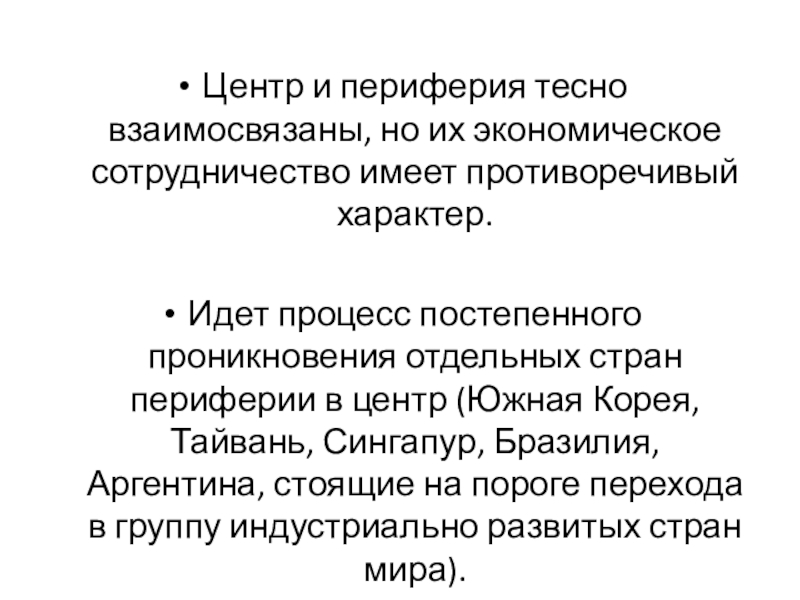 • Центр и периферия тесно взаимосвязаны, но их экономическое сотрудничество имеет противоречивый характер.

• Идет процесс постепенного проникновения отдельных стран периферии в центр (Южная Корея, Тайвань, Сингапур, Бразилия, Аргентина, стоящие на пороге перехода в группу индустриально развитых стран мира).